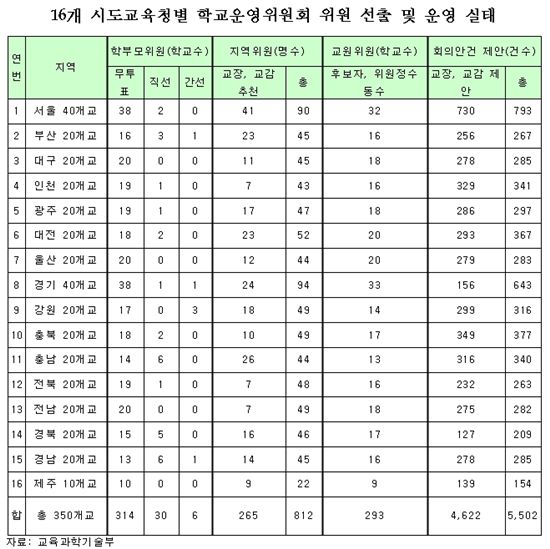 16개 시도교육청별 학교운영위원회 위원 선출 및 운영 실태

| 연번 | 지역 | 학부모위원(학교수) 무투표 | 학부모위원(학교수) 직선 | 학부모위원(학교수) 간선 | 지역위원(명수) 교장, 교감 추천 | 지역위원(명수) 총 | 교원위원(학교수) 후보자, 위원정수 동수 | 회의안건 제안(건수) 교장, 교감 제안 | 회의안건 제안(건수) 총 |
|---|---|---|---|---|---|---|---|---|---|
| 1 | 서울 40개교 | 38 | 2 | 0 | 41 | 90 | 32 | 730 | 793 |
| 2 | 부산 20개교 | 16 | 3 | 1 | 23 | 45 | 16 | 256 | 267 |
| 3 | 대구 20개교 | 20 | 0 | 0 | 11 | 45 | 18 | 278 | 285 |
| 4 | 인천 20개교 | 19 | 1 | 0 | 7 | 43 | 16 | 329 | 341 |
| 5 | 광주 20개교 | 19 | 1 | 0 | 17 | 47 | 18 | 286 | 297 |
| 6 | 대전 20개교 | 18 | 2 | 0 | 23 | 52 | 20 | 293 | 367 |
| 7 | 울산 20개교 | 20 | 0 | 0 | 12 | 44 | 20 | 279 | 283 |
| 8 | 경기 40개교 | 38 | 1 | 1 | 24 | 94 | 33 | 156 | 643 |
| 9 | 강원 20개교 | 17 | 0 | 3 | 18 | 49 | 14 | 299 | 316 |
| 10 | 충북 20개교 | 18 | 2 | 0 | 10 | 49 | 17 | 349 | 377 |
| 11 | 충남 20개교 | 14 | 6 | 0 | 26 | 44 | 13 | 316 | 340 |
| 12 | 전북 20개교 | 19 | 1 | 0 | 7 | 48 | 16 | 232 | 263 |
| 13 | 전남 20개교 | 20 | 0 | 0 | 7 | 49 | 18 | 275 | 282 |
| 14 | 경북 20개교 | 15 | 5 | 0 | 16 | 46 | 17 | 127 | 209 |
| 15 | 경남 20개교 | 13 | 6 | 1 | 14 | 45 | 16 | 278 | 285 |
| 16 | 제주 10개교 | 10 | 0 | 0 | 9 | 22 | 9 | 139 | 154 |
| 합 | 총 350개교 | 314 | 30 | 6 | 265 | 812 | 293 | 4,622 | 5,502 |

자료: 교육과학기술부